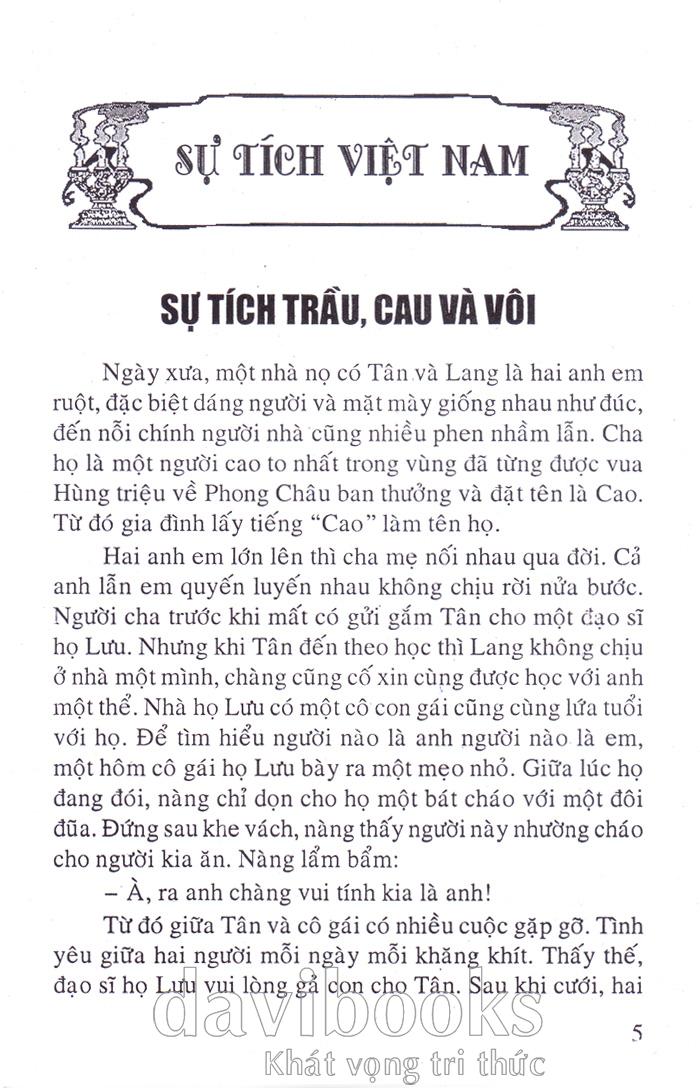 SỰ TÍCH VIỆT NAM

SỰ TÍCH TRẦU, CAU VÀ VÔI

Ngày xưa, một nhà nọ có Tân và Lang là hai anh em ruột, đặc biệt dáng người và mặt mày giống nhau như đúc, đến nỗi chính người nhà cũng nhiều phen nhầm lẫn. Cha họ là một người cao to nhất trong vùng đã từng được vua Hùng triệu về Phong Châu ban thưởng và đặt tên là Cao. Từ đó gia đình lấy tiếng "Cao" làm tên họ.

Hai anh em lớn lên thì cha mẹ nối nhau qua đời. Cả anh lẫn em quyến luyến nhau không chịu rời nửa bước. Người cha trước khi mất có gửi gắm Tân cho một đạo sĩ họ Lưu. Nhưng khi Tân đến theo học thì Lang không chịu ở nhà một mình, chàng cũng cố xin cùng được học với anh một thể. Nhà họ Lưu có một cô con gái cũng cùng lứa tuổi với họ. Để tìm hiểu người nào là anh người nào là em, một hôm cô gái họ Lưu bày ra một mẹo nhỏ. Giữa lúc họ đang đói, nàng chỉ dọn cho họ một bát cháo với một đôi đũa. Đứng sau khe vách, nàng thấy người này nhường cháo cho người kia ăn. Nàng lẩm bẩm:

– À, ra anh chàng vui tính kia là anh!

Từ đó giữa Tân và cô gái có nhiều cuộc gặp gỡ. Tình yêu giữa hai người mỗi ngày mỗi khăng khít. Thấy thế, đạo sĩ họ Lưu vui lòng gả con cho Tân. Sau khi cưới, hai

5

davibooks
Khát vọng tri thức